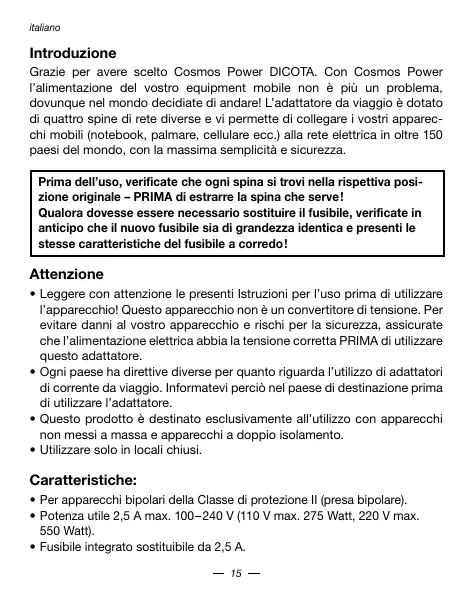 italiano

Introduzione

Grazie per avere scelto Cosmos Power DICOTA. Con Cosmos Power l'alimentazione del vostro equipment mobile non è più un problema, dovunque nel mondo decidiate di andare! L'adattatore da viaggio è dotato di quattro spine di rete diverse e vi permette di collegare i vostri apparecchi mobili (notebook, palmare, cellulare ecc.) alla rete elettrica in oltre 150 paesi del mondo, con la massima semplicità e sicurezza.

Prima dell'uso, verificate che ogni spina si trovi nella rispettiva posizione originale – PRIMA di estrarre la spina che serve!
Qualora dovesse essere necessario sostituire il fusibile, verificate in anticipo che il nuovo fusibile sia di grandezza identica e presenti le stesse caratteristiche del fusibile a corredo!

Attenzione

• Leggere con attenzione le presenti Istruzioni per l'uso prima di utilizzare l'apparecchio! Questo apparecchio non è un convertitore di tensione. Per evitare danni al vostro apparecchio e rischi per la sicurezza, assicurate che l'alimentazione elettrica abbia la tensione corretta PRIMA di utilizzare questo adattatore.
• Ogni paese ha direttive diverse per quanto riguarda l'utilizzo di adattatori di corrente da viaggio. Informatevi perciò nel paese di destinazione prima di utilizzare l'adattatore.
• Questo prodotto è destinato esclusivamente all'utilizzo con apparecchi non messi a massa e apparecchi a doppio isolamento.
• Utilizzare solo in locali chiusi.

Caratteristiche:

• Per apparecchi bipolari della Classe di protezione II (presa bipolare).
• Potenza utile 2,5 A max. 100–240 V (110 V max. 275 Watt, 220 V max. 550 Watt).
• Fusibile integrato sostituibile da 2,5 A.

— 15 —